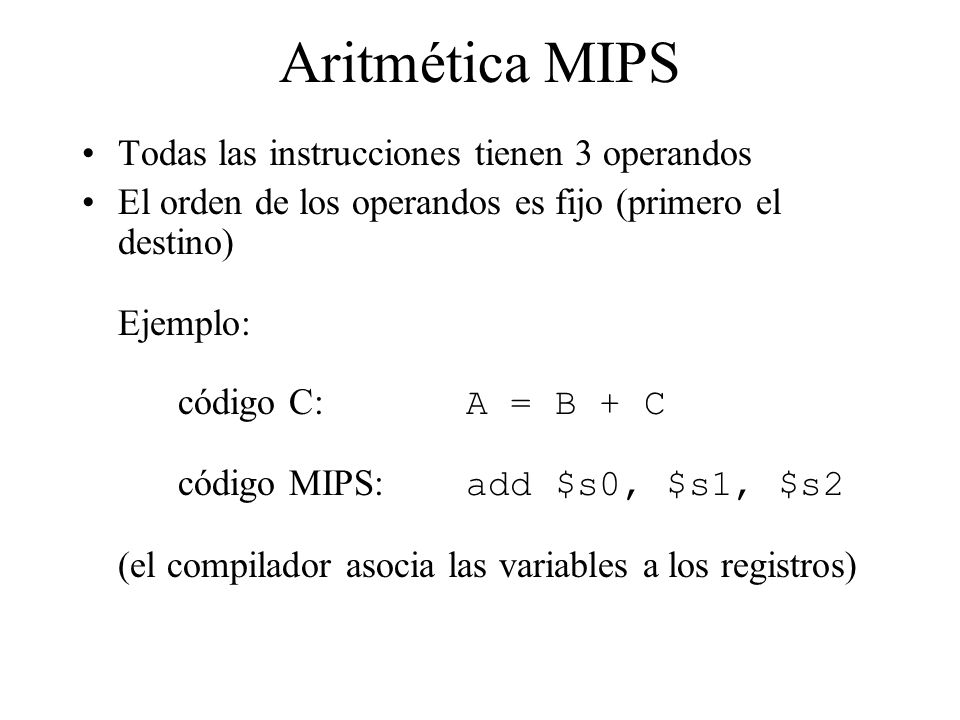 Aritmética MIPS

• Todas las instrucciones tienen 3 operandos
• El orden de los operandos es fijo (primero el destino)

Ejemplo:

código C: A = B + C

código MIPS: add \$s0, \$s1, \$s2

(el compilador asocia las variables a los registros)